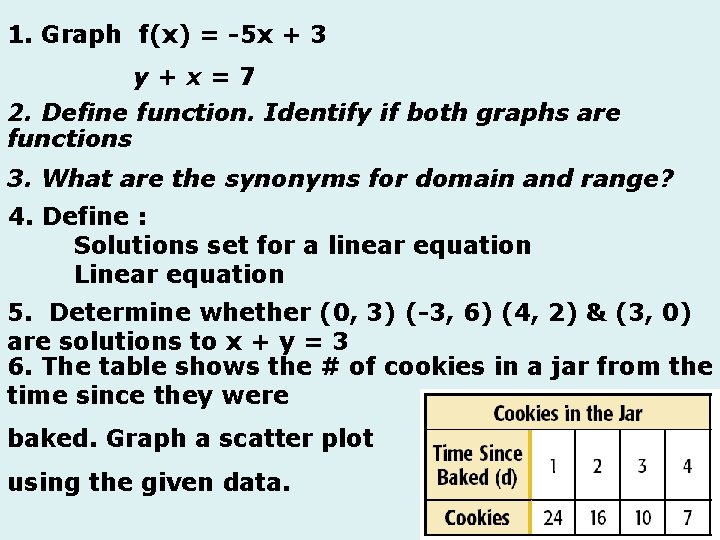 1. Graph $f(x) = -5x + 3$

$y + x = 7$

2. Define function. Identify if both graphs are functions

3. What are the synonyms for domain and range?

4. Define :
Solutions set for a linear equation
Linear equation

5. Determine whether (0, 3) (-3, 6) (4, 2) & (3, 0) are solutions to $x + y = 3$
6. The table shows the # of cookies in a jar from the time since they were

baked. Graph a scatter plot

using the given data.

Cookies in the Jar

| Time Since Baked (d) | 1 | 2 | 3 | 4 |
|---|---|---|---|---|
| Cookies | 24 | 16 | 10 | 7 |